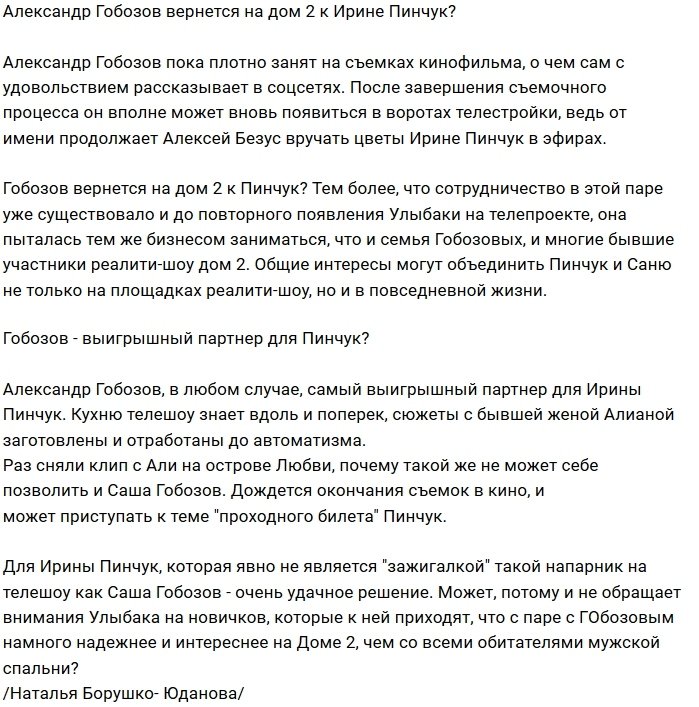 Александр Гобозов вернется на дом 2 к Ирине Пинчук?

Александр Гобозов пока плотно занят на съемках кинофильма, о чем сам с удовольствием рассказывает в соцсетях. После завершения съемочного процесса он вполне может вновь появиться в воротах телестройки, ведь от имени продолжает Алексей Безус вручать цветы Ирине Пинчук в эфирах.

Гобозов вернется на дом 2 к Пинчук? Тем более, что сотрудничество в этой паре уже существовало и до повторного появления Улыбаки на телепроекте, она пыталась тем же бизнесом заниматься, что и семья Гобозовых, и многие бывшие участники реалити-шоу дом 2. Общие интересы могут объединить Пинчук и Саню не только на площадках реалити-шоу, но и в повседневной жизни.

Гобозов - выигрышный партнер для Пинчук?

Александр Гобозов, в любом случае, самый выигрышный партнер для Ирины Пинчук. Кухню телешоу знает вдоль и поперек, сюжеты с бывшей женой Алианой заготовлены и отработаны до автоматизма.
Раз сняли клип с Али на острове Любви, почему такой же не может себе позволить и Саша Гобозов. Дождется окончания съемок в кино, и может приступать к теме "проходного билета" Пинчук.

Для Ирины Пинчук, которая явно не является "зажигалкой" такой напарник на телешоу как Саша Гобозов - очень удачное решение. Может, потому и не обращает внимания Улыбака на новичков, которые к ней приходят, что с паре с ГОбозовым намного надежнее и интереснее на Доме 2, чем со всеми обитателями мужской спальни?
/Наталья Борушко- Юданова/